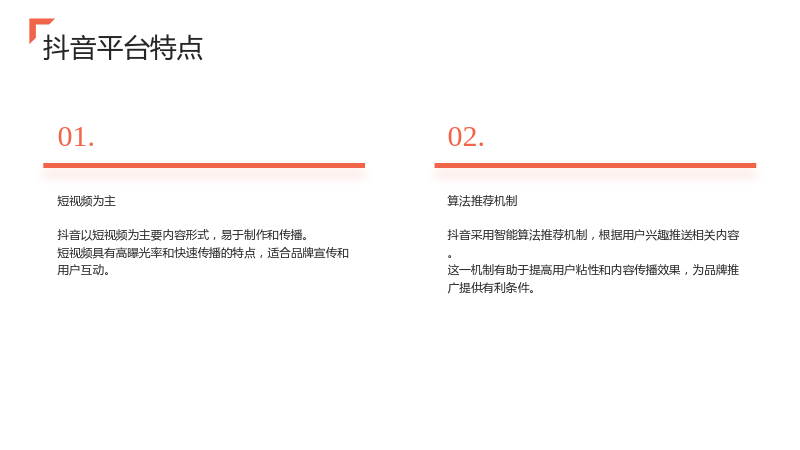 抖音平台特点

01.

短视频为主

抖音以短视频为主要内容形式，易于制作和传播。
短视频具有高曝光率和快速传播的特点，适合品牌宣传和用户互动。

02.

算法推荐机制

抖音采用智能算法推荐机制，根据用户兴趣推送相关内容。
这一机制有助于提高用户粘性和内容传播效果，为品牌推广提供有利条件。